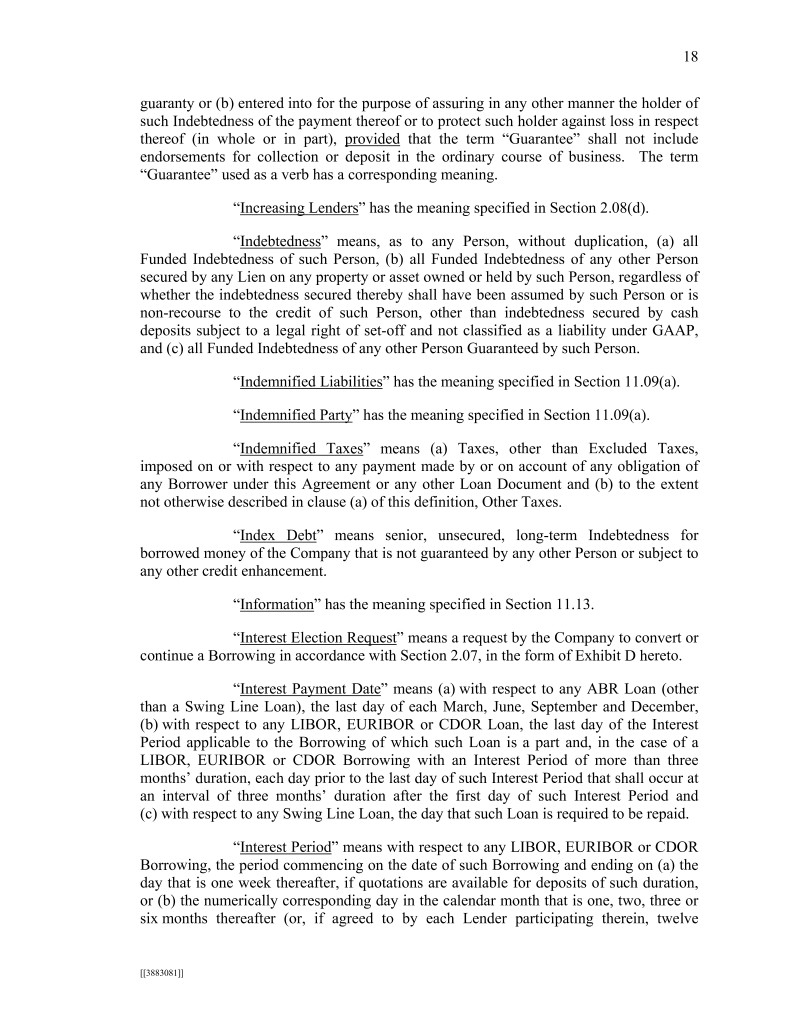 18

guaranty or (b) entered into for the purpose of assuring in any other manner the holder of such Indebtedness of the payment thereof or to protect such holder against loss in respect thereof (in whole or in part), provided that the term “Guarantee” shall not include endorsements for collection or deposit in the ordinary course of business. The term “Guarantee” used as a verb has a corresponding meaning.

“Increasing Lenders” has the meaning specified in Section 2.08(d).

“Indebtedness” means, as to any Person, without duplication, (a) all Funded Indebtedness of such Person, (b) all Funded Indebtedness of any other Person secured by any Lien on any property or asset owned or held by such Person, regardless of whether the indebtedness secured thereby shall have been assumed by such Person or is non-recourse to the credit of such Person, other than indebtedness secured by cash deposits subject to a legal right of set-off and not classified as a liability under GAAP, and (c) all Funded Indebtedness of any other Person Guaranteed by such Person.

“Indemnified Liabilities” has the meaning specified in Section 11.09(a).

“Indemnified Party” has the meaning specified in Section 11.09(a).

“Indemnified Taxes” means (a) Taxes, other than Excluded Taxes, imposed on or with respect to any payment made by or on account of any obligation of any Borrower under this Agreement or any other Loan Document and (b) to the extent not otherwise described in clause (a) of this definition, Other Taxes.

“Index Debt” means senior, unsecured, long-term Indebtedness for borrowed money of the Company that is not guaranteed by any other Person or subject to any other credit enhancement.

“Information” has the meaning specified in Section 11.13.

“Interest Election Request” means a request by the Company to convert or continue a Borrowing in accordance with Section 2.07, in the form of Exhibit D hereto.

“Interest Payment Date” means (a) with respect to any ABR Loan (other than a Swing Line Loan), the last day of each March, June, September and December, (b) with respect to any LIBOR, EURIBOR or CDOR Loan, the last day of the Interest Period applicable to the Borrowing of which such Loan is a part and, in the case of a LIBOR, EURIBOR or CDOR Borrowing with an Interest Period of more than three months’ duration, each day prior to the last day of such Interest Period that shall occur at an interval of three months’ duration after the first day of such Interest Period and (c) with respect to any Swing Line Loan, the day that such Loan is required to be repaid.

“Interest Period” means with respect to any LIBOR, EURIBOR or CDOR Borrowing, the period commencing on the date of such Borrowing and ending on (a) the day that is one week thereafter, if quotations are available for deposits of such duration, or (b) the numerically corresponding day in the calendar month that is one, two, three or six months thereafter (or, if agreed to by each Lender participating therein, twelve

[[3883081]]